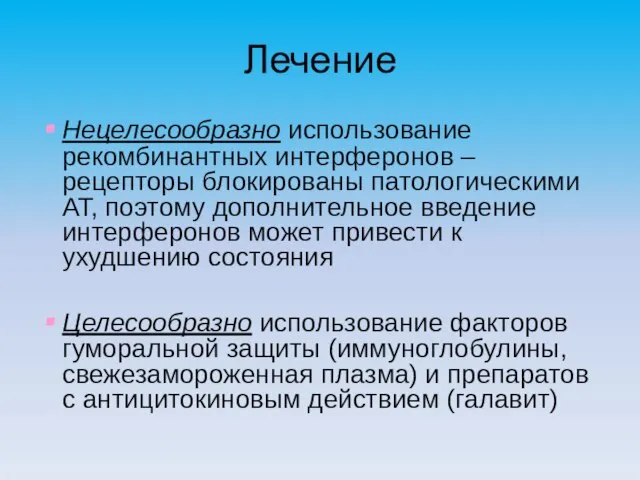 Лечение

Нецелесообразно использование рекомбинантных интерферонов – рецепторы блокированы патологическими АТ, поэтому дополнительное введение интерферонов может привести к ухудшению состояния

Целесообразно использование факторов гуморальной защиты (иммуноглобулины, свежезамороженная плазма) и препаратов с антицитокиновым действием (галавит)